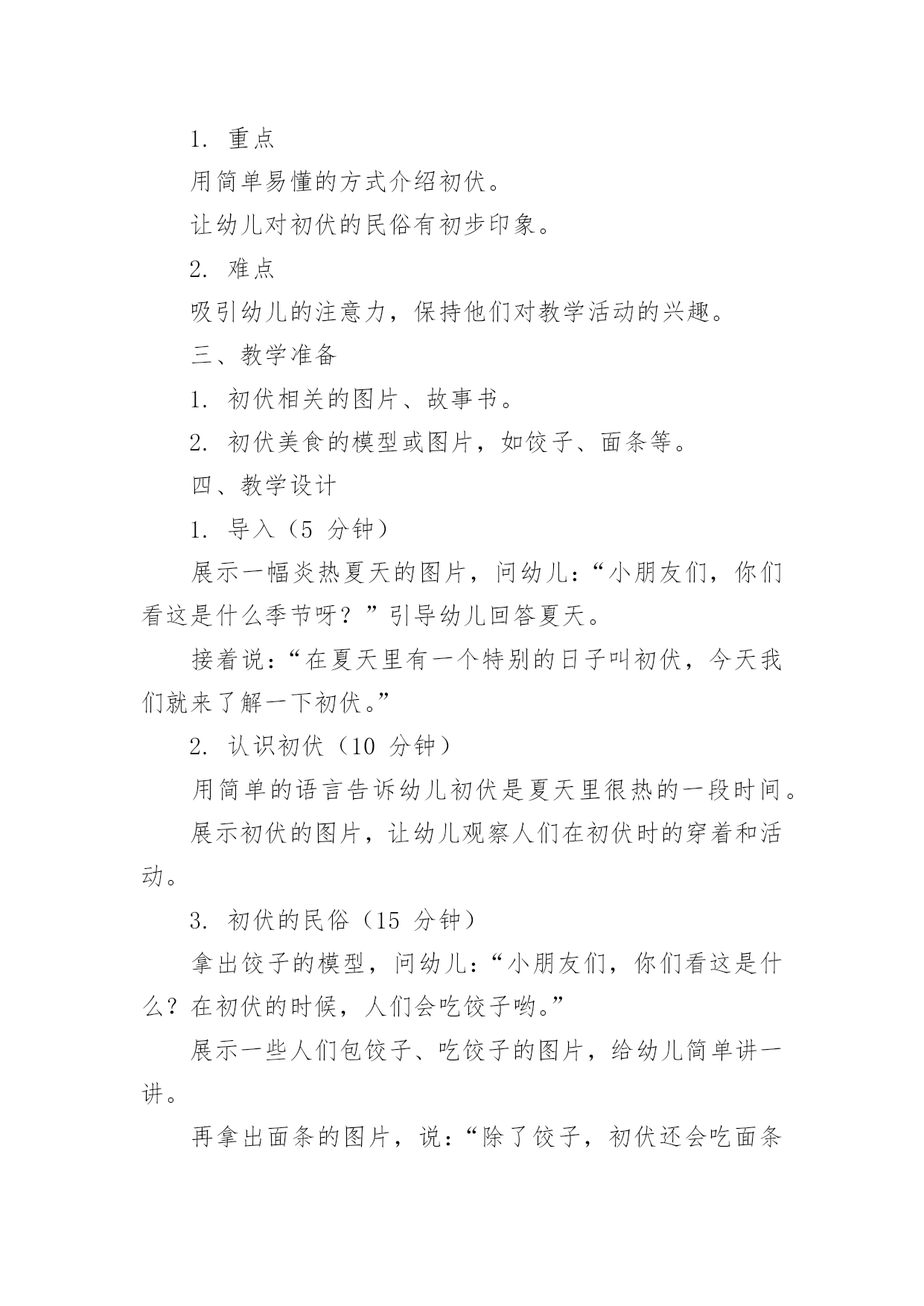 1. 重点

用简单易懂的方式介绍初伏。

让幼儿对初伏的民俗有初步印象。

2. 难点

吸引幼儿的注意力，保持他们对教学活动的兴趣。

三、教学准备

1. 初伏相关的图片、故事书。

2. 初伏美食的模型或图片，如饺子、面条等。

四、教学设计

1. 导入（5 分钟）

展示一幅炎热夏天的图片，问幼儿：“小朋友们，你们看这是什么季节呀？”引导幼儿回答夏天。

接着说：“在夏天里有一个特别的日子叫初伏，今天我们就来了解一下初伏。”

2. 认识初伏（10 分钟）

用简单的语言告诉幼儿初伏是夏天里很热的一段时间。

展示初伏的图片，让幼儿观察人们在初伏时的穿着和活动。

3. 初伏的民俗（15 分钟）

拿出饺子的模型，问幼儿：“小朋友们，你们看这是什么？在初伏的时候，人们会吃饺子哟。”

展示一些人们包饺子、吃饺子的图片，给幼儿简单讲一讲。

再拿出面条的图片，说：“除了饺子，初伏还会吃面条